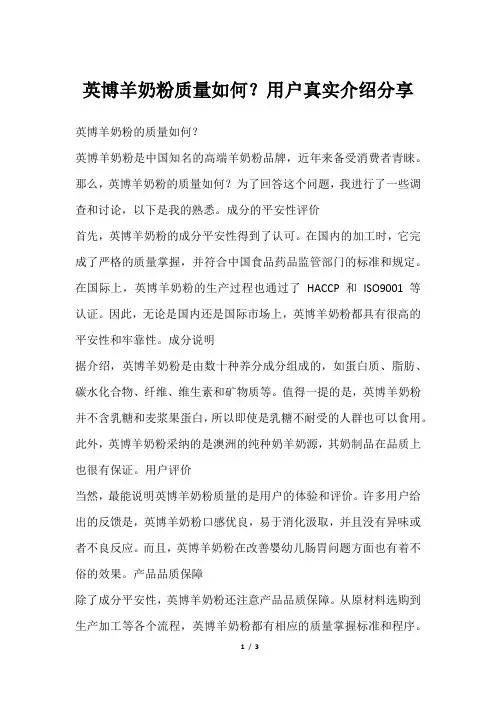 英博羊奶粉质量如何？用户真实介绍分享

英博羊奶粉的质量如何？

英博羊奶粉是中国知名的高端羊奶粉品牌，近年来备受消费者青睐。那么，英博羊奶粉的质量如何？为了回答这个问题，我进行了一些调查和讨论，以下是我的熟悉。成分的平安性评价

首先，英博羊奶粉的成分平安性得到了认可。在国内的加工时，它完成了严格的质量掌握，并符合中国食品药品监管部门的标准和规定。在国际上，英博羊奶粉的生产过程也通过了 HACCP 和 ISO9001 等认证。因此，无论是国内还是国际市场上，英博羊奶粉都具有很高的平安性和牢靠性。成分说明

据介绍，英博羊奶粉是由数十种养分成分组成的，如蛋白质、脂肪、碳水化合物、纤维、维生素和矿物质等。值得一提的是，英博羊奶粉并不含乳糖和麦浆果蛋白，所以即使是乳糖不耐受的人群也可以食用。此外，英博羊奶粉采纳的是澳洲的纯种奶羊奶源，其奶制品在品质上也很有保证。用户评价

当然，最能说明英博羊奶粉质量的是用户的体验和评价。许多用户给出的反馈是，英博羊奶粉口感优良，易于消化汲取，并且没有异味或者不良反应。而且，英博羊奶粉在改善婴幼儿肠胃问题方面也有着不俗的效果。产品品质保障

除了成分平安性，英博羊奶粉还注意产品品质保障。从原材料选购到生产加工等各个流程，英博羊奶粉都有相应的质量掌握标准和程序。

1 / 3